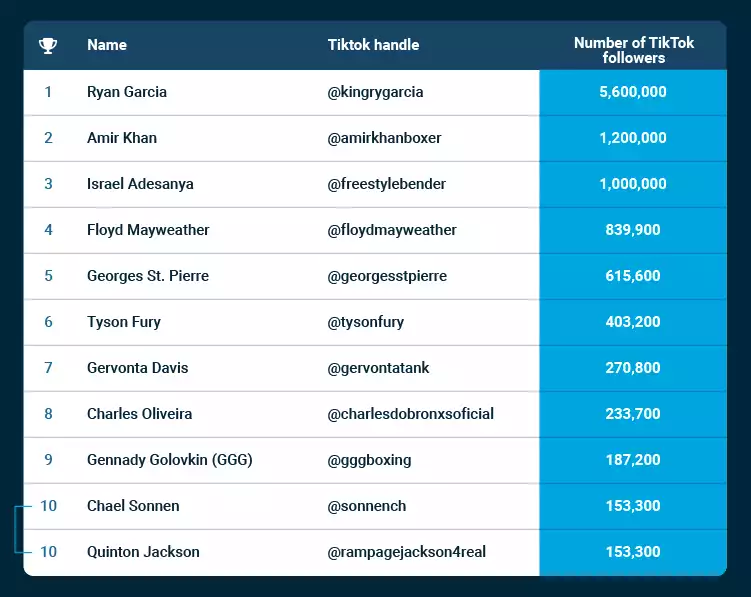 | | Name | Tiktok handle | Number of TikTok followers |
|---|---|---|---|
| 1 | Ryan Garcia | @kingrygarcia | 5,600,000 |
| 2 | Amir Khan | @amirkhanboxer | 1,200,000 |
| 3 | Israel Adesanya | @freestylebender | 1,000,000 |
| 4 | Floyd Mayweather | @floydmayweather | 839,900 |
| 5 | Georges St. Pierre | @georgesstpierre | 615,600 |
| 6 | Tyson Fury | @tysonfury | 403,200 |
| 7 | Gervonta Davis | @gervontatank | 270,800 |
| 8 | Charles Oliveira | @charlesdobronxsoficial | 233,700 |
| 9 | Gennady Golovkin (GGG) | @gggboxing | 187,200 |
| 10 | Chael Sonnen | @sonnench | 153,300 |
| 10 | Quinton Jackson | @rampagejackson4real | 153,300 |